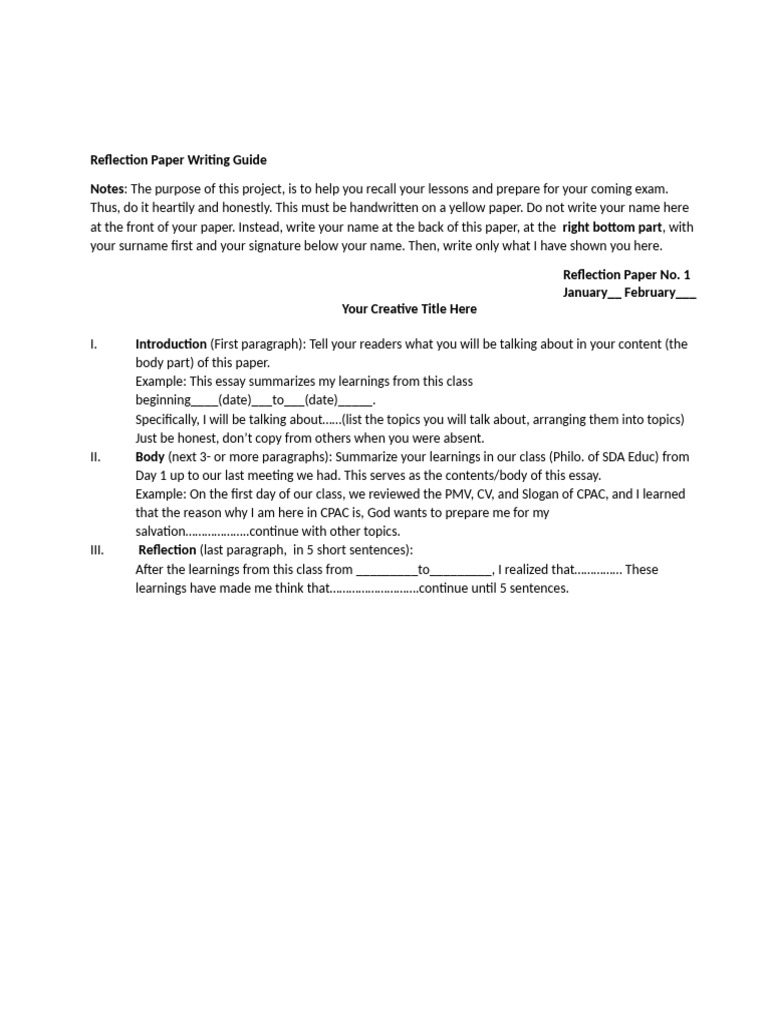 Reflection Paper Writing Guide

Notes: The purpose of this project, is to help you recall your lessons and prepare for your coming exam. Thus, do it heartily and honestly. This must be handwritten on a yellow paper. Do not write your name here at the front of your paper. Instead, write your name at the back of this paper, at the right bottom part, with your surname first and your signature below your name. Then, write only what I have shown you here.

Reflection Paper No. 1
January__ February___

Your Creative Title Here

I. Introduction (First paragraph): Tell your readers what you will be talking about in your content (the body part) of this paper.
Example: This essay summarizes my learnings from this class beginning____(date)___to___(date)_____.
Specifically, I will be talking about……(list the topics you will talk about, arranging them into topics) Just be honest, don't copy from others when you were absent.

II. Body (next 3- or more paragraphs): Summarize your learnings in our class (Philo. of SDA Educ) from Day 1 up to our last meeting we had. This serves as the contents/body of this essay.
Example: On the first day of our class, we reviewed the PMV, CV, and Slogan of CPAC, and I learned that the reason why I am here in CPAC is, God wants to prepare me for my salvation……………….continue with other topics.

III. Reflection (last paragraph, in 5 short sentences):
After the learnings from this class from _________to_________, I realized that………….. These learnings have made me think that………………………continue until 5 sentences.